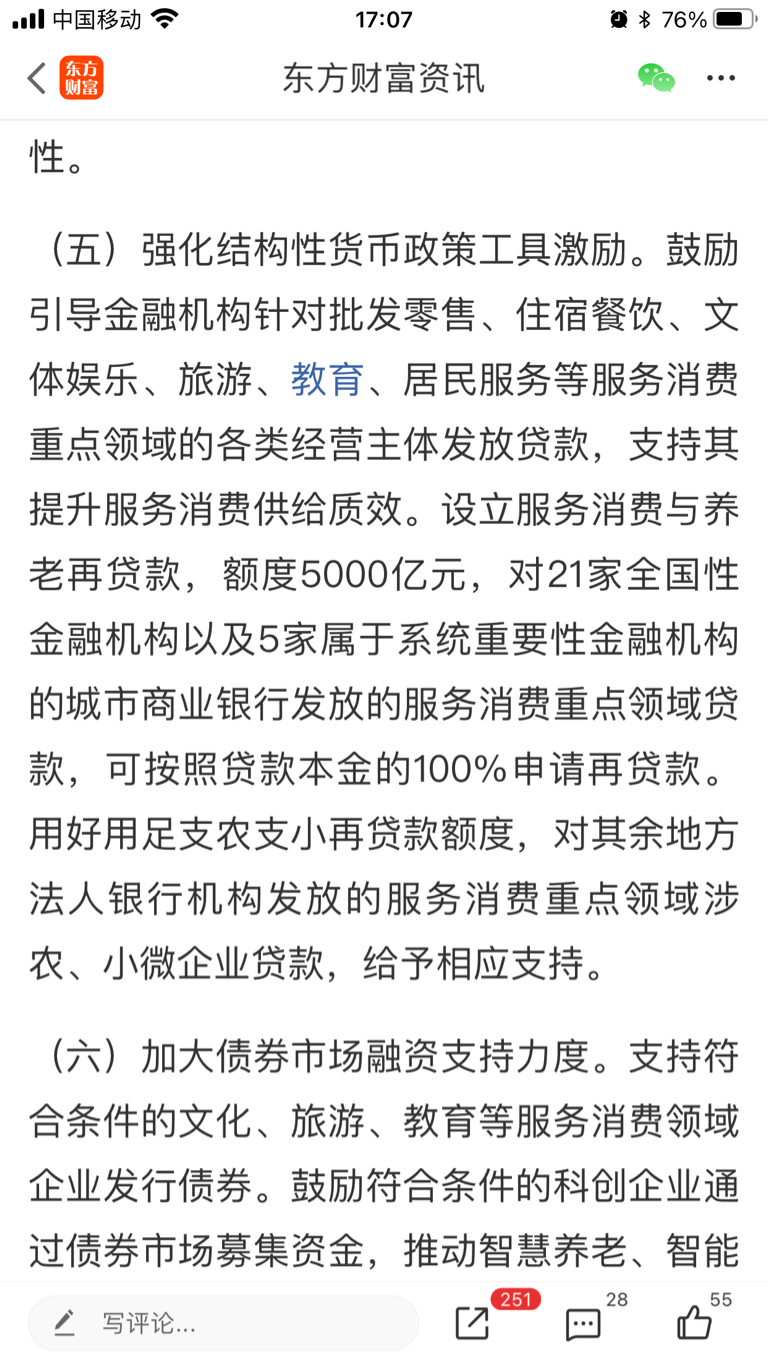 中国移动 17:07 76%

东方财富 东方财富资讯

性。

（五）强化结构性货币政策工具激励。鼓励引导金融机构针对批发零售、住宿餐饮、文体娱乐、旅游、教育、居民服务等服务消费重点领域的各类经营主体发放贷款，支持其提升服务消费供给质效。设立服务消费与养老再贷款，额度5000亿元，对21家全国性金融机构以及5家属于系统重要性金融机构的城市商业银行发放的服务消费重点领域贷款，可按照贷款本金的100%申请再贷款。用好用足支农支小再贷款额度，对其余地方法人银行机构发放的服务消费重点领域涉农、小微企业贷款，给予相应支持。

（六）加大债券市场融资支持力度。支持符合条件的文化、旅游、教育等服务消费领域企业发行债券。鼓励符合条件的科创企业通过债券市场募集资金，推动智慧养老、智能

写评论... 251 28 55